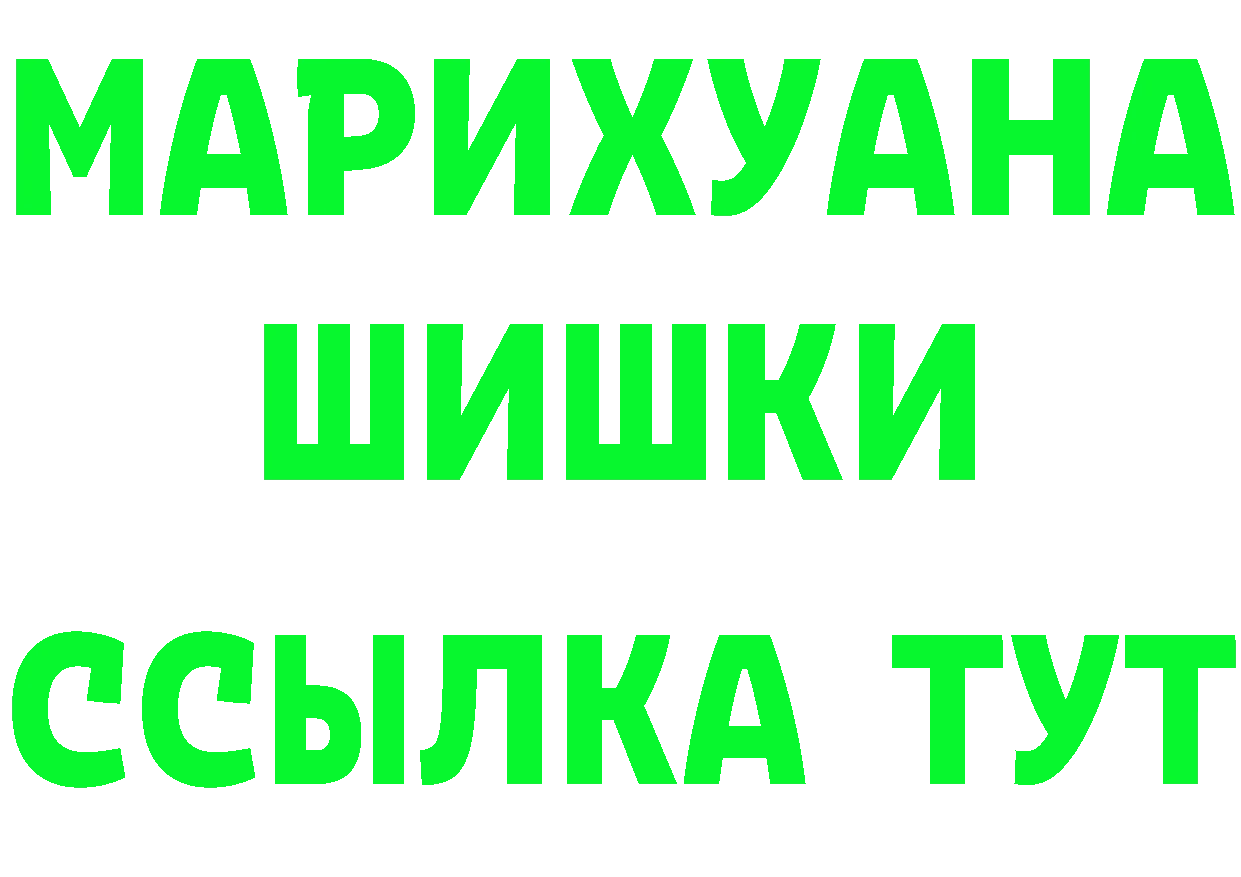 МАРИХУАНА
ШИШКИ
ССЫЛКА ТУТ